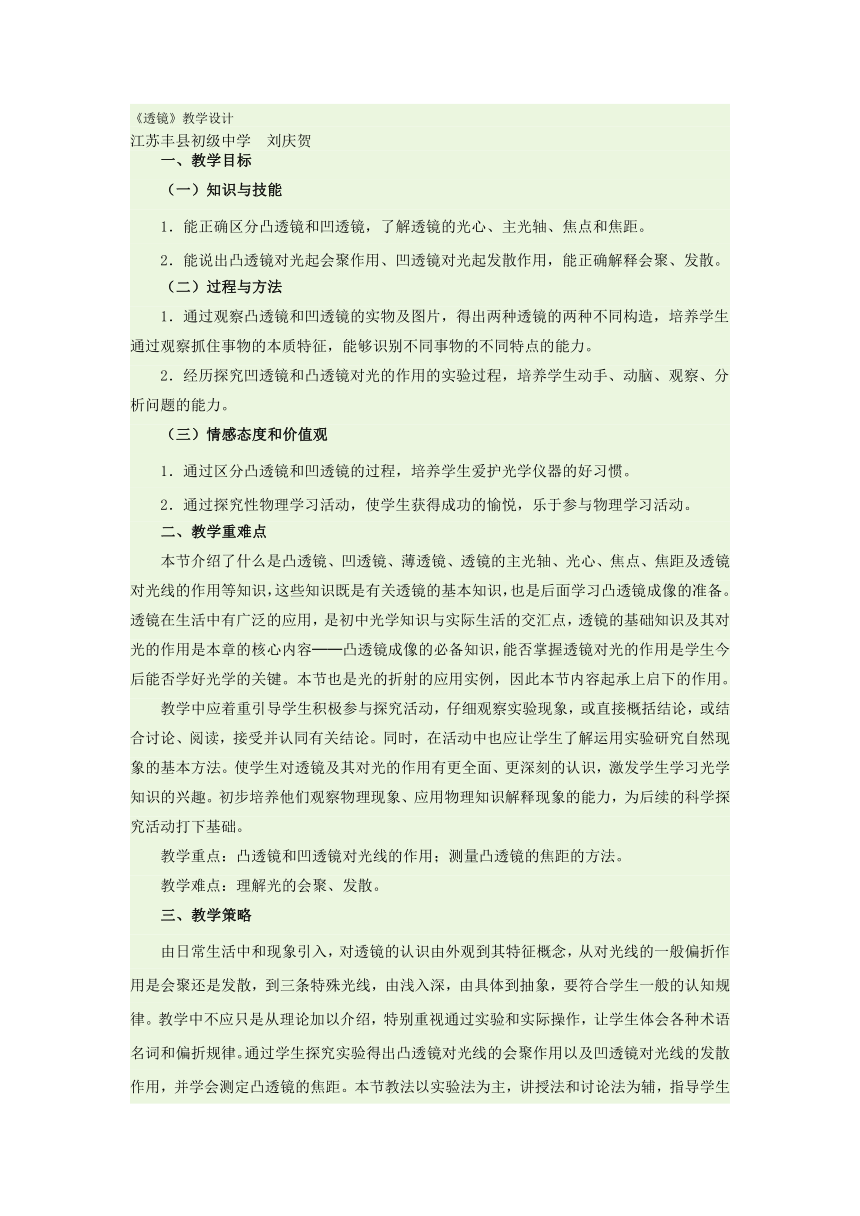 《透镜》教学设计
江苏丰县初级中学 刘庆贺
一、教学目标

（一）知识与技能

1．能正确区分凸透镜和凹透镜，了解透镜的光心、主光轴、焦点和焦距。

2．能说出凸透镜对光起会聚作用、凹透镜对光起发散作用，能正确解释会聚、发散。

（二）过程与方法

1．通过观察凸透镜和凹透镜的实物及图片，得出两种透镜的两种不同构造，培养学生通过观察抓住事物的本质特征，能够识别不同事物的不同特点的能力。

2．经历探究凹透镜和凸透镜对光的作用的实验过程，培养学生动手、动脑、观察、分析问题的能力。

（三）情感态度和价值观

1．通过区分凸透镜和凹透镜的过程，培养学生爱护光学仪器的好习惯。

2．通过探究性物理学习活动，使学生获得成功的愉悦，乐于参与物理学习活动。

二、教学重难点

本节介绍了什么是凸透镜、凹透镜、薄透镜、透镜的主光轴、光心、焦点、焦距及透镜对光线的作用等知识，这些知识既是有关透镜的基本知识，也是后面学习凸透镜成像的准备。透镜在生活中有广泛的应用，是初中光学知识与实际生活的交汇点，透镜的基础知识及其对光的作用是本章的核心内容——凸透镜成像的必备知识，能否掌握透镜对光的作用是学生今后能否学好光学的关键。本节也是光的折射的应用实例，因此本节内容起承上启下的作用。

教学中应着重引导学生积极参与探究活动，仔细观察实验现象，或直接概括结论，或结合讨论、阅读，接受并认同有关结论。同时，在活动中也应让学生了解运用实验研究自然现象的基本方法。使学生对透镜及其对光的作用有更全面、更深刻的认识，激发学生学习光学知识的兴趣。初步培养他们观察物理现象、应用物理知识解释现象的能力，为后续的科学探究活动打下基础。

教学重点：凸透镜和凹透镜对光线的作用；测量凸透镜的焦距的方法。

教学难点：理解光的会聚、发散。

三、教学策略

由日常生活中和现象引入，对透镜的认识由外观到其特征概念，从对光线的一般偏折作用是会聚还是发散，到三条特殊光线，由浅入深，由具体到抽象，要符合学生一般的认知规律。教学中不应只是从理论加以介绍，特别重视通过实验和实际操作，让学生体会各种术语名词和偏折规律。通过学生探究实验得出凸透镜对光线的会聚作用以及凹透镜对光线的发散作用，并学会测定凸透镜的焦距。本节教法以实验法为主，讲授法和讨论法为辅，指导学生